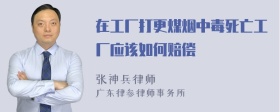 在工厂打更煤烟中毒死亡工厂应该如何赔偿

张神兵律师

广东律参律师事务所